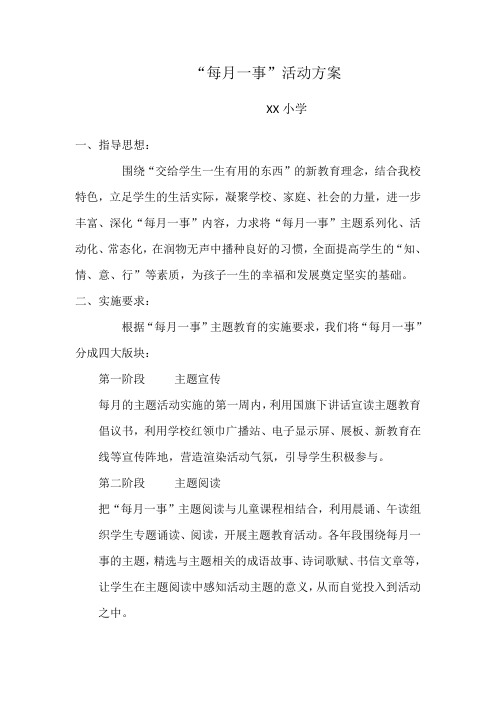 “每月一事”活动方案

XX 小学

一、指导思想：

围绕“交给学生一生有用的东西”的新教育理念，结合我校特色，立足学生的生活实际，凝聚学校、家庭、社会的力量，进一步丰富、深化“每月一事”内容，力求将“每月一事”主题系列化、活动化、常态化，在润物无声中播种良好的习惯，全面提高学生的“知、情、意、行”等素质，为孩子一生的幸福和发展奠定坚实的基础。

二、实施要求：

根据“每月一事”主题教育的实施要求，我们将“每月一事”分成四大版块：

第一阶段　　主题宣传

每月的主题活动实施的第一周内，利用国旗下讲话宣读主题教育倡议书，利用学校红领巾广播站、电子显示屏、展板、新教育在线等宣传阵地，营造渲染活动气氛，引导学生积极参与。

第二阶段　　主题阅读

把“每月一事”主题阅读与儿童课程相结合，利用晨诵、午读组织学生专题诵读、阅读，开展主题教育活动。各年段围绕每月一事的主题，精选与主题相关的成语故事、诗词歌赋、书信文章等，让学生在主题阅读中感知活动主题的意义，从而自觉投入到活动之中。